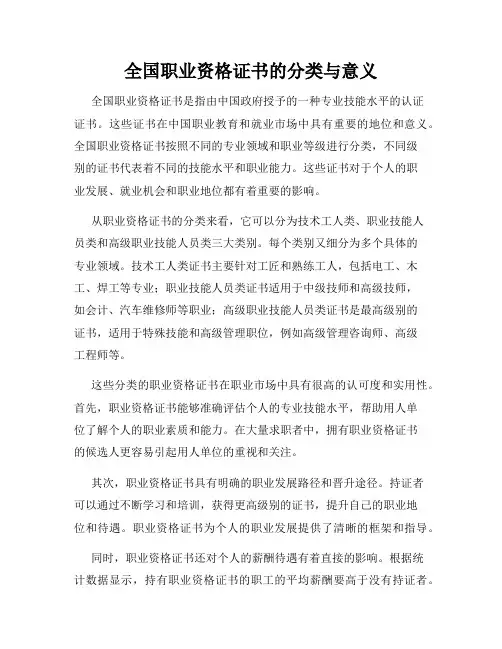 全国职业资格证书的分类与意义

全国职业资格证书是指由中国政府授予的一种专业技能水平的认证证书。这些证书在中国职业教育和就业市场中具有重要的地位和意义。全国职业资格证书按照不同的专业领域和职业等级进行分类，不同级别的证书代表着不同的技能水平和职业能力。这些证书对于个人的职业发展、就业机会和职业地位都有着重要的影响。

从职业资格证书的分类来看，它可以分为技术工人类、职业技能人员类和高级职业技能人员类三大类别。每个类别又细分为多个具体的专业领域。技术工人类证书主要针对工匠和熟练工人，包括电工、木工、焊工等专业；职业技能人员类证书适用于中级技师和高级技师，如会计、汽车维修师等职业；高级职业技能人员类证书是最高级别的证书，适用于特殊技能和高级管理职位，例如高级管理咨询师、高级工程师等。

这些分类的职业资格证书在职业市场中具有很高的认可度和实用性。首先，职业资格证书能够准确评估个人的专业技能水平，帮助用人单位了解个人的职业素质和能力。在大量求职者中，拥有职业资格证书的候选人更容易引起用人单位的重视和关注。

其次，职业资格证书具有明确的职业发展路径和晋升途径。持证者可以通过不断学习和培训，获得更高级别的证书，提升自己的职业地位和待遇。职业资格证书为个人的职业发展提供了清晰的框架和指导。

同时，职业资格证书还对个人的薪酬待遇有着直接的影响。根据统计数据显示，持有职业资格证书的职工的平均薪酬要高于没有持证者。